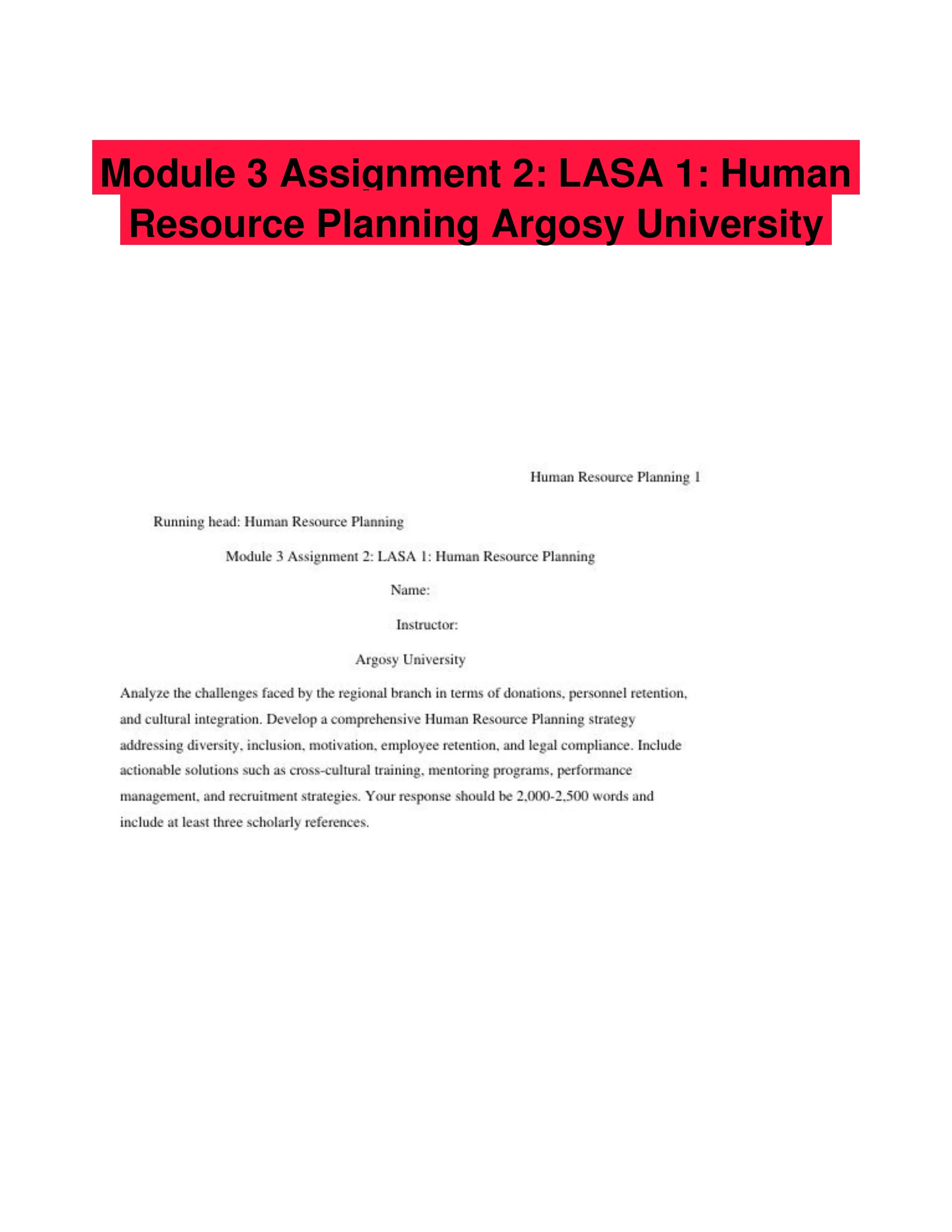 Module 3 Assignment 2: LASA 1: Human Resource Planning Argosy University

Human Resource Planning 1

Running head: Human Resource Planning

Module 3 Assignment 2: LASA 1: Human Resource Planning

Name:

Instructor:

Argosy University

Analyze the challenges faced by the regional branch in terms of donations, personnel retention, and cultural integration. Develop a comprehensive Human Resource Planning strategy addressing diversity, inclusion, motivation, employee retention, and legal compliance. Include actionable solutions such as cross-cultural training, mentoring programs, performance management, and recruitment strategies. Your response should be 2,000-2,500 words and include at least three scholarly references.